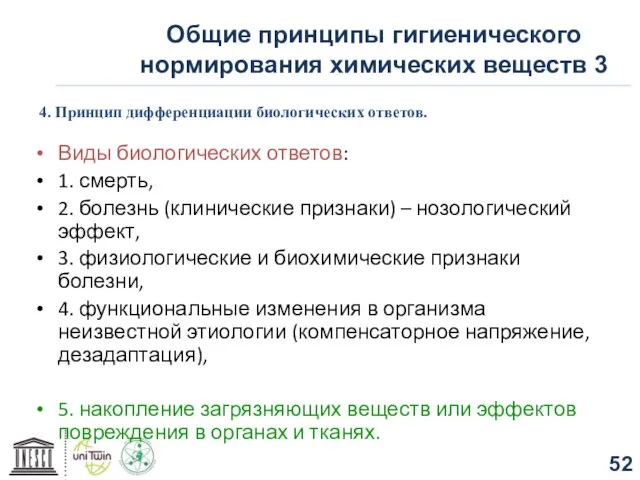 Общие принципы гигиенического нормирования химических веществ 3

4. Принцип дифференциации биологических ответов.

• Виды биологических ответов:
• 1. смерть,
• 2. болезнь (клинические признаки) – нозологический эффект,
• 3. физиологические и биохимические признаки болезни,
• 4. функциональные изменения в организма неизвестной этиологии (компенсаторное напряжение, дезадаптация),

• 5. накопление загрязняющих веществ или эффектов повреждения в органах и тканях.

UNESCO

uniTwin

52